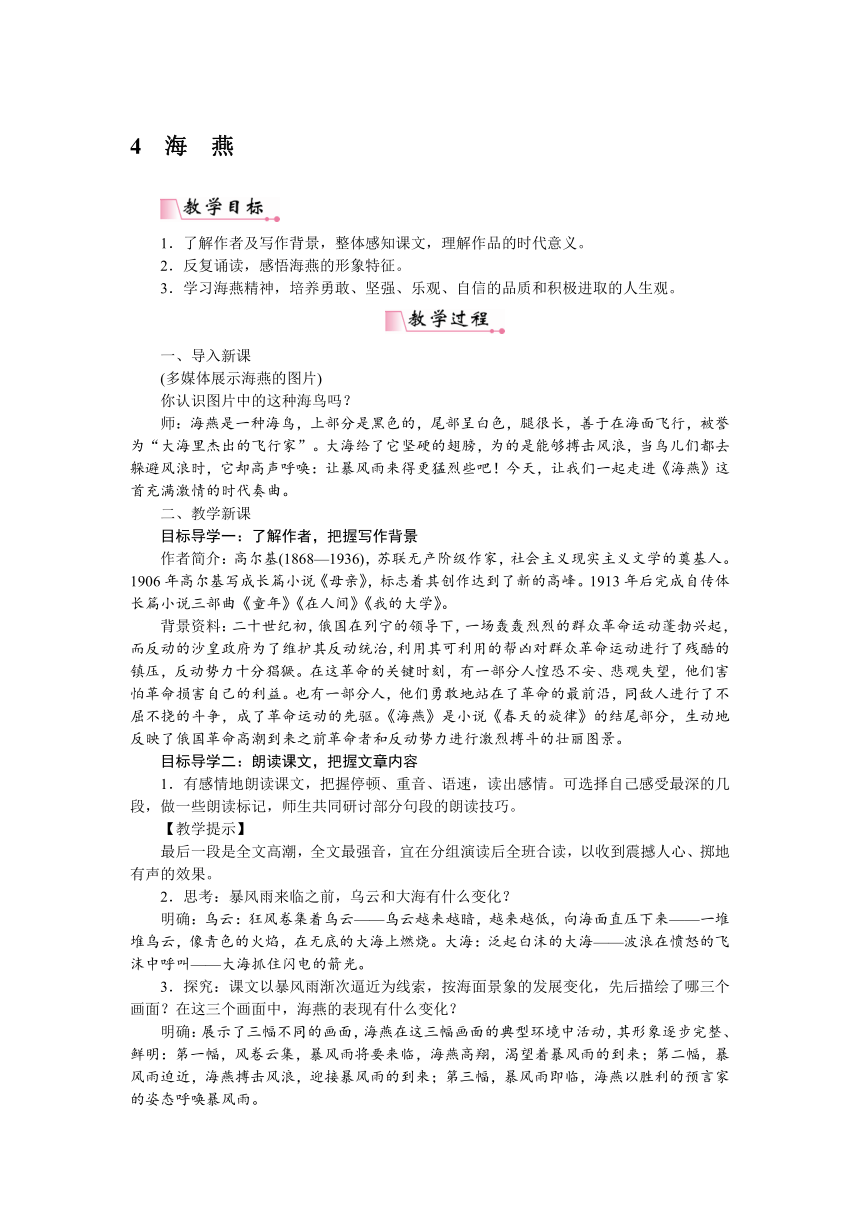 4　海　燕

教学目标

1．了解作者及写作背景，整体感知课文，理解作品的时代意义。
2．反复诵读，感悟海燕的形象特征。
3．学习海燕精神，培养勇敢、坚强、乐观、自信的品质和积极进取的人生观。

教学过程

一、导入新课
(多媒体展示海燕的图片)
你认识图片中的这种海鸟吗？
师：海燕是一种海鸟，上部分是黑色的，尾部呈白色，腿很长，善于在海面飞行，被誉为“大海里杰出的飞行家”。大海给了它坚硬的翅膀，为的是能够搏击风浪，当鸟儿们都去躲避风浪时，它却高声呼唤：让暴风雨来得更猛烈些吧！今天，让我们一起走进《海燕》这首充满激情的时代奏曲。
二、教学新课
目标导学一：了解作者，把握写作背景
作者简介：高尔基(1868—1936)，苏联无产阶级作家，社会主义现实主义文学的奠基人。1906年高尔基写成长篇小说《母亲》，标志着其创作达到了新的高峰。1913年后完成自传体长篇小说三部曲《童年》《在人间》《我的大学》。
背景资料：二十世纪初，俄国在列宁的领导下，一场轰轰烈烈的群众革命运动蓬勃兴起，而反动的沙皇政府为了维护其反动统治，利用其可利用的帮凶对群众革命运动进行了残酷的镇压，反动势力十分猖獗。在这革命的关键时刻，有一部分人惶恐不安、悲观失望，他们害怕革命损害自己的利益。也有一部分人，他们勇敢地站在了革命的最前沿，同敌人进行了不屈不挠的斗争，成了革命运动的先驱。《海燕》是小说《春天的旋律》的结尾部分，生动地反映了俄国革命高潮到来之前革命者和反动势力进行激烈搏斗的壮丽图景。
目标导学二：朗读课文，把握文章内容
1．有感情地朗读课文，把握停顿、重音、语速，读出感情。可选择自己感受最深的几段，做一些朗读标记，师生共同研讨部分句段的朗读技巧。
【教学提示】
最后一段是全文高潮，全文最强音，宜在分组演读后全班合读，以收到震撼人心、掷地有声的效果。
2．思考：暴风雨来临之前，乌云和大海有什么变化？
明确：乌云：狂风卷集着乌云——乌云越来越暗，越来越低，向海面直压下来——一堆堆乌云，像青色的火焰，在无底的大海上燃烧。大海：泛起白沫的大海——波浪在愤怒的飞沫中呼叫——大海抓住闪电的箭光。
3．探究：课文以暴风雨渐次逼近为线索，按海面景象的发展变化，先后描绘了哪三个画面？在这三个画面中，海燕的表现有什么变化？
明确：展示了三幅不同的画面，海燕在这三幅画面的典型环境中活动，其形象逐步完整、鲜明：第一幅，风卷云集，暴风雨将要来临，海燕高翔，渴望着暴风雨的到来；第二幅，暴风雨迫近，海燕搏击风浪，迎接暴风雨的到来；第三幅，暴风雨即临，海燕以胜利的预言家的姿态呼唤暴风雨。